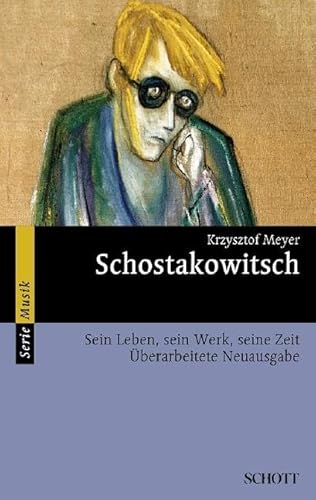 Serie Musik

Krzysztof Meyer
Schostakowitsch

Sein Leben, sein Werk, seine Zeit
Überarbeitete Neuausgabe

SCHOTT